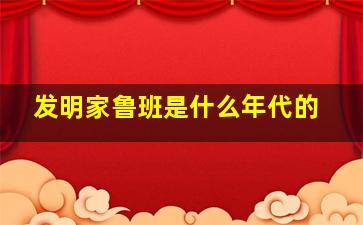 发明家鲁班是什么年代的